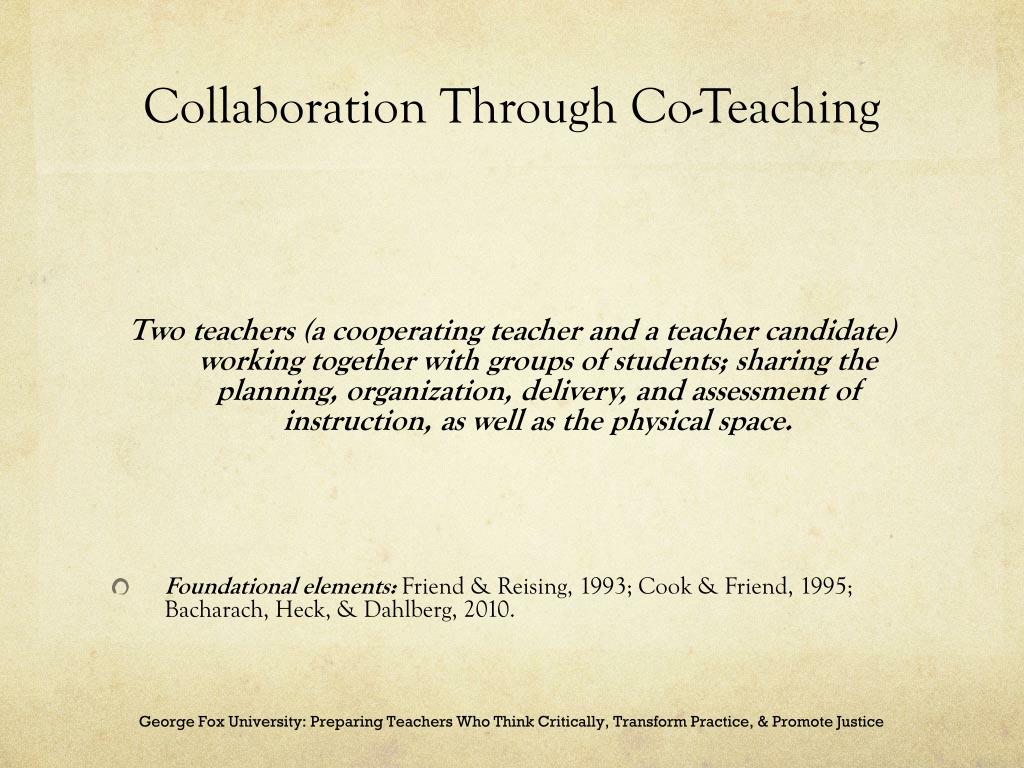 Collaboration Through Co-Teaching

Two teachers (a cooperating teacher and a teacher candidate) working together with groups of students; sharing the planning, organization, delivery, and assessment of instruction, as well as the physical space.

• Foundational elements: Friend & Reising, 1993; Cook & Friend, 1995; Bacharach, Heck, & Dahlberg, 2010.

George Fox University: Preparing Teachers Who Think Critically, Transform Practice, & Promote Justice